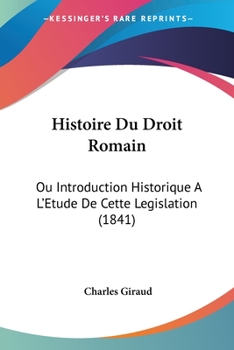 —KESSINGER'S RARE REPRINTS—

Histoire Du Droit Romain

Ou Introduction Historique A L'Etude De Cette Legislation (1841)

Charles Giraud